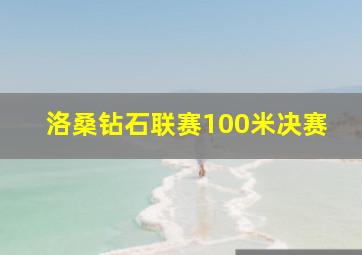 洛桑钻石联赛100米决赛